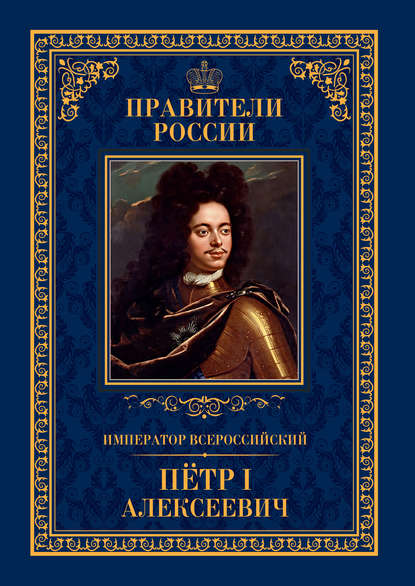 ПРАВИТЕЛИ РОССИИ

ИМПЕРАТОР ВСЕРОССИЙСКИЙ

ПЁТР I АЛЕКСЕЕВИЧ